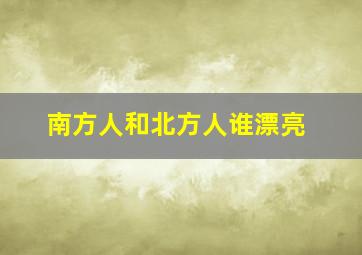 南方人和北方人谁漂亮